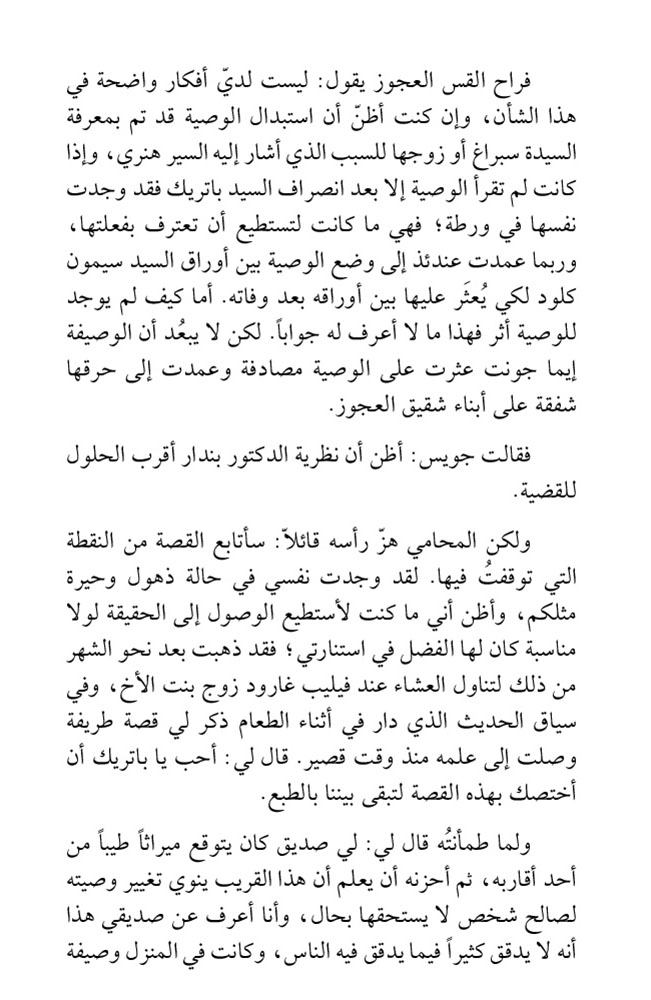 فراح القس العجوز يقول: ليست لديّ أفكار واضحة في هذا الشأن، وإن كنت أظنّ أن استبدال الوصية قد تم بمعرفة السيدة سبراغ أو زوجها للسبب الذي أشار إليه السير هنري، وإذا كانت لم تقرأ الوصية إلا بعد انصراف السيد باتريك فقد وجدت نفسها في ورطة؛ فهي ما كانت لتستطيع أن تعترف بفعلتها، وربما عمدت عندئذ إلى وضع الوصية بين أوراق السيد سيمون كلود لكي يُعثَر عليها بين أوراقه بعد وفاته. أما كيف لم يوجد للوصية أثر فهذا ما لا أعرف له جواباً. لكن لا يبعُد أن الوصيفة إيما جونت عثرت على الوصية مصادفة وعمدت إلى حرقها شفقة على أبناء شقيق العجوز.

فقالت جويس: أظن أن نظرية الدكتور بندار أقرب الحلول للقضية.

ولكن المحامي هزّ رأسه قائلاً: سأتابع القصة من النقطة التي توقفتُ فيها. لقد وجدت نفسي في حالة ذهول وحيرة مثلكم، وأظن أني ما كنت لأستطيع الوصول إلى الحقيقة لولا مناسبة كان لها الفضل في استنارتي؛ فقد ذهبت بعد نحو الشهر من ذلك لتناول العشاء عند فيليب غارود زوج بنت الأخ، وفي سياق الحديث الذي دار في أثناء الطعام ذكر لي قصة طريفة وصلت إلى علمه منذ وقت قصير. قال لي: أحب يا باتريك أن أختصك بهذه القصة لتبقى بيننا بالطبع.

ولما طمأنتُه قال لي: لي صديق كان يتوقع ميراثاً طيباً من أحد أقاربه، ثم أحزنه أن يعلم أن هذا القريب ينوي تغيير وصيته لصالح شخص لا يستحقها بحال، وأنا أعرف عن صديقي هذا أنه لا يدقق كثيراً فيما يدقق فيه الناس، وكانت في المنزل وصيفة